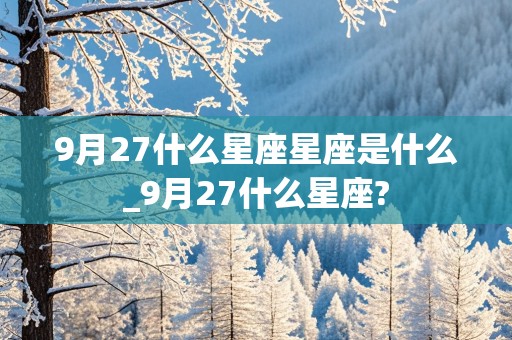 9月27什么星座星座是什么_9月27什么星座?